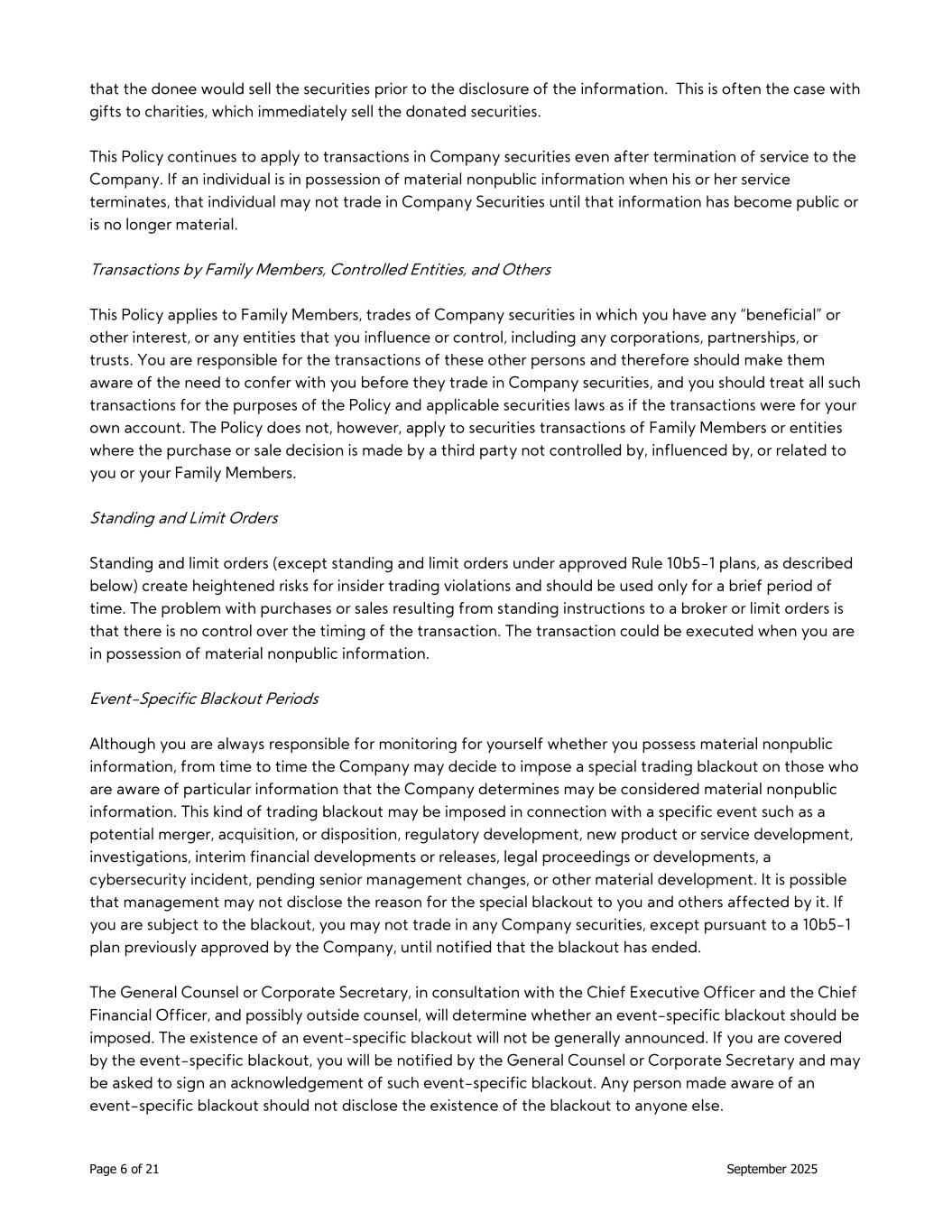 that the donee would sell the securities prior to the disclosure of the information. This is often the case with gifts to charities, which immediately sell the donated securities.

This Policy continues to apply to transactions in Company securities even after termination of service to the Company. If an individual is in possession of material nonpublic information when his or her service terminates, that individual may not trade in Company Securities until that information has become public or is no longer material.

Transactions by Family Members, Controlled Entities, and Others

This Policy applies to Family Members, trades of Company securities in which you have any “beneficial” or other interest, or any entities that you influence or control, including any corporations, partnerships, or trusts. You are responsible for the transactions of these other persons and therefore should make them aware of the need to confer with you before they trade in Company securities, and you should treat all such transactions for the purposes of the Policy and applicable securities laws as if the transactions were for your own account. The Policy does not, however, apply to securities transactions of Family Members or entities where the purchase or sale decision is made by a third party not controlled by, influenced by, or related to you or your Family Members.

Standing and Limit Orders

Standing and limit orders (except standing and limit orders under approved Rule 10b5-1 plans, as described below) create heightened risks for insider trading violations and should be used only for a brief period of time. The problem with purchases or sales resulting from standing instructions to a broker or limit orders is that there is no control over the timing of the transaction. The transaction could be executed when you are in possession of material nonpublic information.

Event-Specific Blackout Periods

Although you are always responsible for monitoring for yourself whether you possess material nonpublic information, from time to time the Company may decide to impose a special trading blackout on those who are aware of particular information that the Company determines may be considered material nonpublic information. This kind of trading blackout may be imposed in connection with a specific event such as a potential merger, acquisition, or disposition, regulatory development, new product or service development, investigations, interim financial developments or releases, legal proceedings or developments, a cybersecurity incident, pending senior management changes, or other material development. It is possible that management may not disclose the reason for the special blackout to you and others affected by it. If you are subject to the blackout, you may not trade in any Company securities, except pursuant to a 10b5-1 plan previously approved by the Company, until notified that the blackout has ended.

The General Counsel or Corporate Secretary, in consultation with the Chief Executive Officer and the Chief Financial Officer, and possibly outside counsel, will determine whether an event-specific blackout should be imposed. The existence of an event-specific blackout will not be generally announced. If you are covered by the event-specific blackout, you will be notified by the General Counsel or Corporate Secretary and may be asked to sign an acknowledgement of such event-specific blackout. Any person made aware of an event-specific blackout should not disclose the existence of the blackout to anyone else.

Page 6 of 21

September 2025